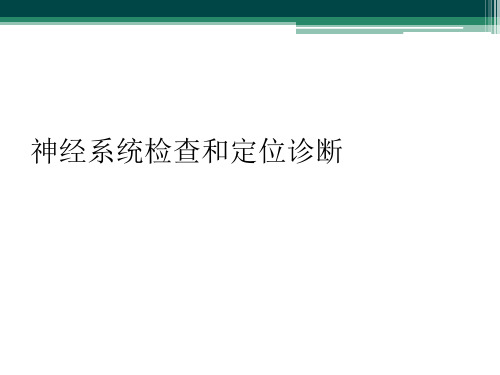 神经系统检查和定位诊断